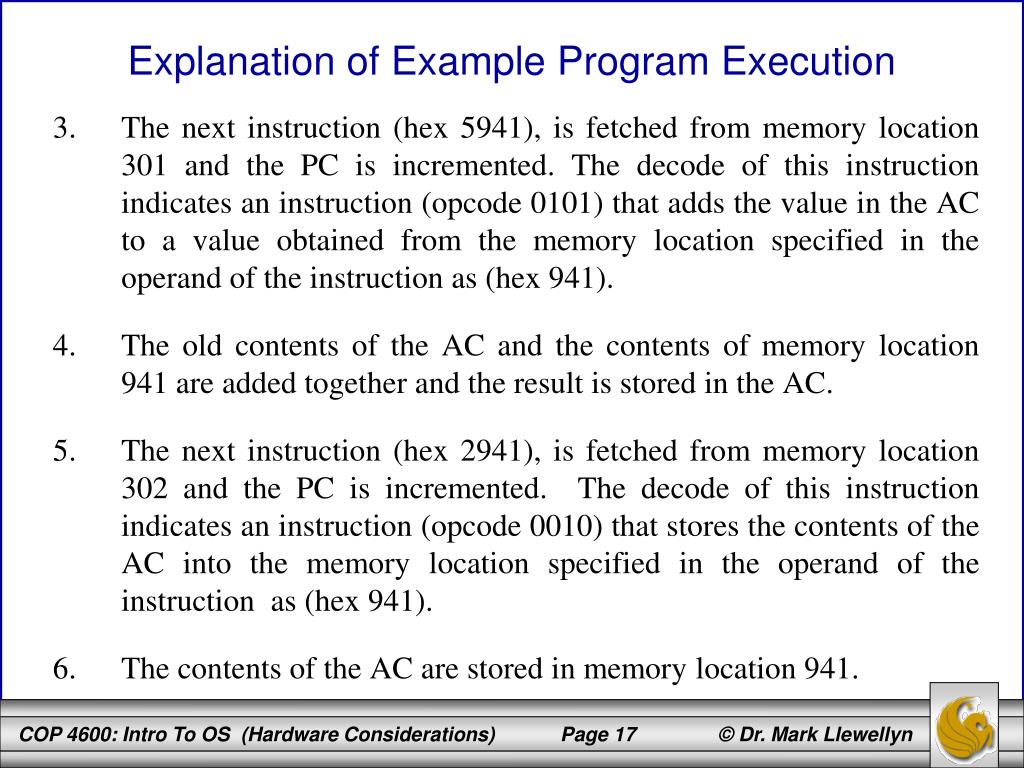 Explanation of Example Program Execution

3. The next instruction (hex 5941), is fetched from memory location 301 and the PC is incremented. The decode of this instruction indicates an instruction (opcode 0101) that adds the value in the AC to a value obtained from the memory location specified in the operand of the instruction as (hex 941).

4. The old contents of the AC and the contents of memory location 941 are added together and the result is stored in the AC.

5. The next instruction (hex 2941), is fetched from memory location 302 and the PC is incremented. The decode of this instruction indicates an instruction (opcode 0010) that stores the contents of the AC into the memory location specified in the operand of the instruction as (hex 941).

6. The contents of the AC are stored in memory location 941.

COP 4600: Intro To OS (Hardware Considerations) Page 17 © Dr. Mark Llewellyn